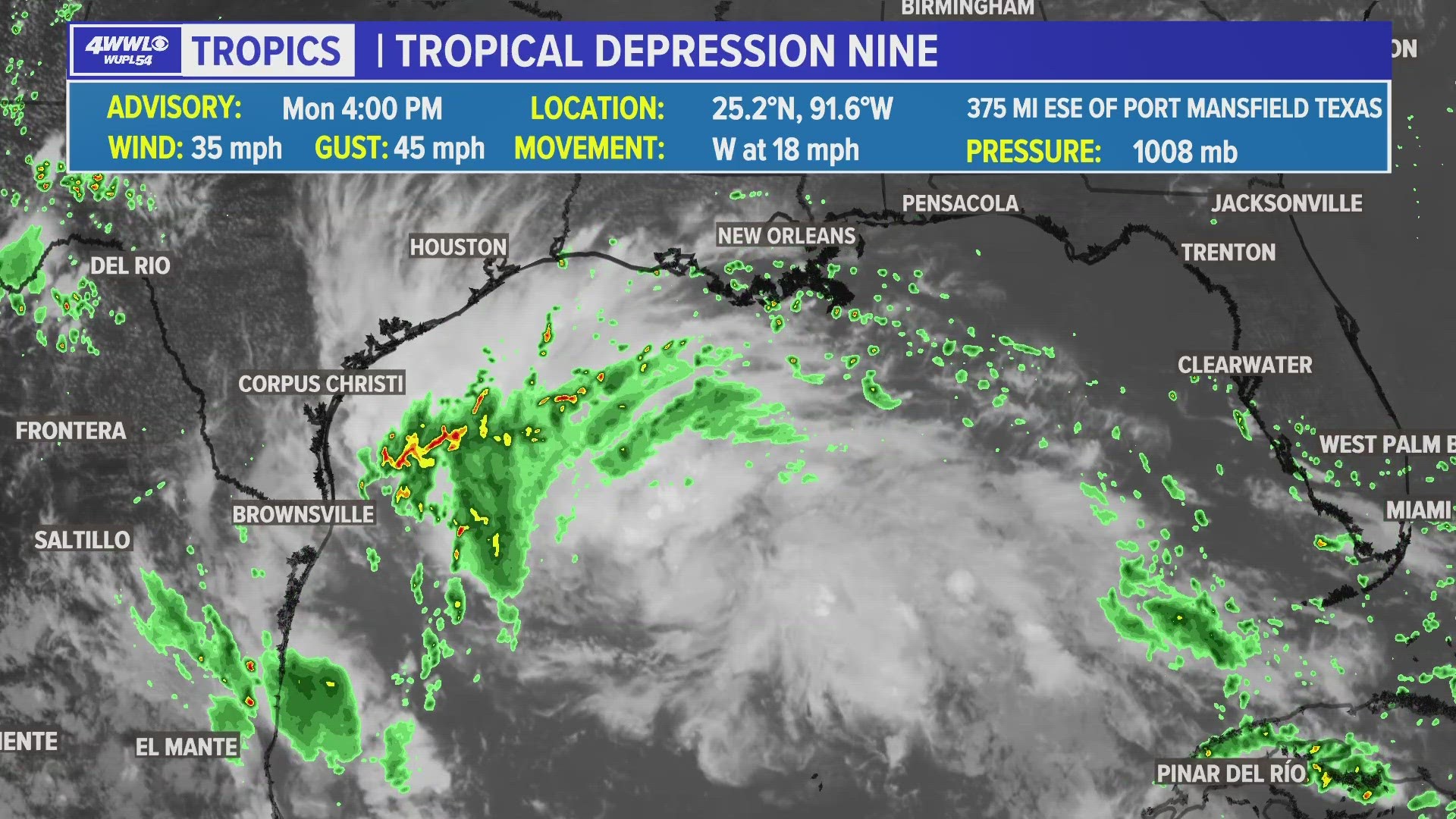 BIRMINGHAM

4WWL WUPL54 TROPICS | TROPICAL DEPRESSION NINE

ON

ADVISORY: Mon 4:00 PM LOCATION: 25.2°N, 91.6°W 375 MI ESE OF PORT MANSFIELD TEXAS

WIND: 35 mph GUST: 45 mph MOVEMENT: W at 18 mph PRESSURE: 1008 mb

PENSACOLA

JACKSONVILLE

NEW ORLEANS

HOUSTON

TRENTON

DEL RIO

CLEARWATER

CORPUS CHRISTI

FRONTERA

WEST PALM B

BROWNSVILLE

MIAMI

SALTILLO

IENTE

EL MANTE

PINAR DEL RÍO